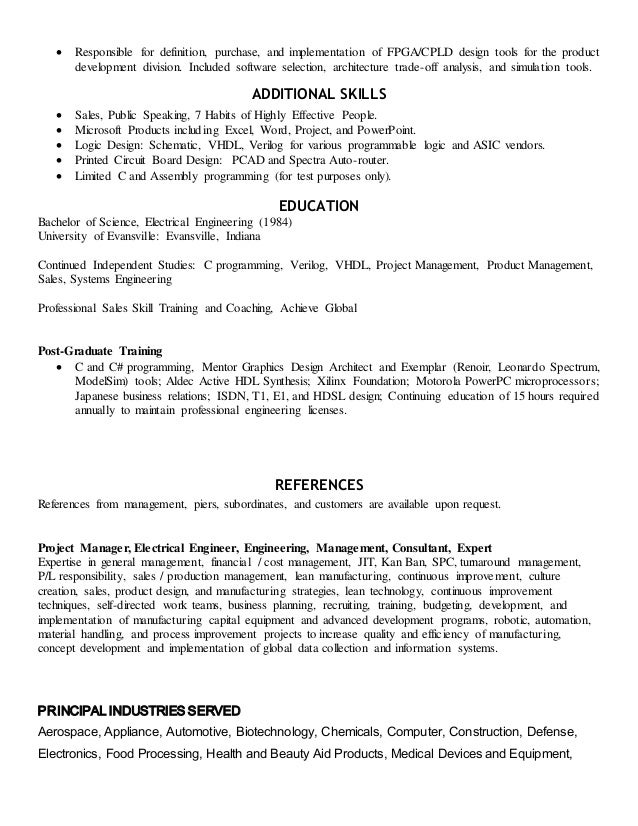 • Responsible for definition, purchase, and implementation of FPGA/CPLD design tools for the product development division. Included software selection, architecture trade-off analysis, and simulation tools.

ADDITIONAL SKILLS

• Sales, Public Speaking, 7 Habits of Highly Effective People.
• Microsoft Products including Excel, Word, Project, and PowerPoint.
• Logic Design: Schematic, VHDL, Verilog for various programmable logic and ASIC vendors.
• Printed Circuit Board Design: PCAD and Spectra Auto-router.
• Limited C and Assembly programming (for test purposes only).

EDUCATION

Bachelor of Science, Electrical Engineering (1984)
University of Evansville: Evansville, Indiana

Continued Independent Studies: C programming, Verilog, VHDL, Project Management, Product Management, Sales, Systems Engineering

Professional Sales Skill Training and Coaching, Achieve Global

Post-Graduate Training
• C and C# programming, Mentor Graphics Design Architect and Exemplar (Renoir, Leonardo Spectrum, ModelSim) tools; Aldec Active HDL Synthesis; Xilinx Foundation; Motorola PowerPC microprocessors; Japanese business relations; ISDN, T1, E1, and HDSL design; Continuing education of 15 hours required annually to maintain professional engineering licenses.

REFERENCES

References from management, piers, subordinates, and customers are available upon request.

Project Manager, Electrical Engineer, Engineering, Management, Consultant, Expert
Expertise in general management, financial / cost management, JIT, Kan Ban, SPC, turnaround management, P/L responsibility, sales / production management, lean manufacturing, continuous improvement, culture creation, sales, product design, and manufacturing strategies, lean technology, continuous improvement techniques, self-directed work teams, business planning, recruiting, training, budgeting, development, and implementation of manufacturing capital equipment and advanced development programs, robotic, automation, material handling, and process improvement projects to increase quality and efficiency of manufacturing, concept development and implementation of global data collection and information systems.

PRINCIPAL INDUSTRIES SERVED

Aerospace, Appliance, Automotive, Biotechnology, Chemicals, Computer, Construction, Defense, Electronics, Food Processing, Health and Beauty Aid Products, Medical Devices and Equipment,